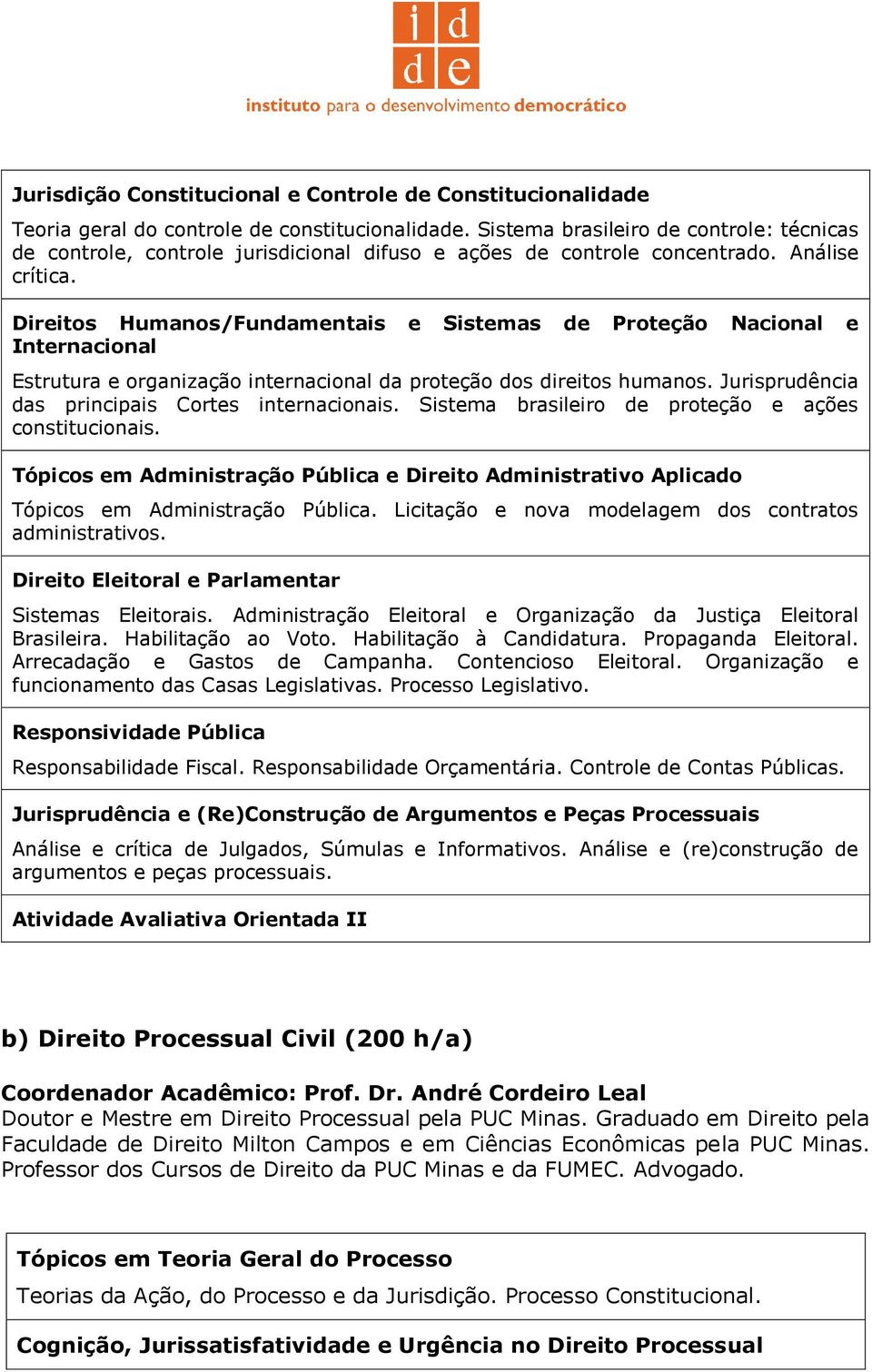 i d
d e
instituto para o desenvolvimento democrático

Jurisdição Constitucional e Controle de Constitucionalidade

Teoria geral do controle de constitucionalidade. Sistema brasileiro de controle: técnicas de controle, controle jurisdicional difuso e ações de controle concentrado. Análise crítica.

Direitos Humanos/Fundamentais e Sistemas de Proteção Nacional e Internacional

Estrutura e organização internacional da proteção dos direitos humanos. Jurisprudência das principais Cortes internacionais. Sistema brasileiro de proteção e ações constitucionais.

Tópicos em Administração Pública e Direito Administrativo Aplicado

Tópicos em Administração Pública. Licitação e nova modelagem dos contratos administrativos.

Direito Eleitoral e Parlamentar

Sistemas Eleitorais. Administração Eleitoral e Organização da Justiça Eleitoral Brasileira. Habilitação ao Voto. Habilitação à Candidatura. Propaganda Eleitoral. Arrecadação e Gastos de Campanha. Contencioso Eleitoral. Organização e funcionamento das Casas Legislativas. Processo Legislativo.

Responsividade Pública

Responsabilidade Fiscal. Responsabilidade Orçamentária. Controle de Contas Públicas.

Jurisprudência e (Re)Construção de Argumentos e Peças Processuais

Análise e crítica de Julgados, Súmulas e Informativos. Análise e (re)construção de argumentos e peças processuais.

Atividade Avaliativa Orientada II

b) Direito Processual Civil (200 h/a)

Coordenador Acadêmico: Prof. Dr. André Cordeiro Leal
Doutor e Mestre em Direito Processual pela PUC Minas. Graduado em Direito pela Faculdade de Direito Milton Campos e em Ciências Econômicas pela PUC Minas. Professor dos Cursos de Direito da PUC Minas e da FUMEC. Advogado.

Tópicos em Teoria Geral do Processo

Teorias da Ação, do Processo e da Jurisdição. Processo Constitucional.

Cognição, Jurissatisfatividade e Urgência no Direito Processual